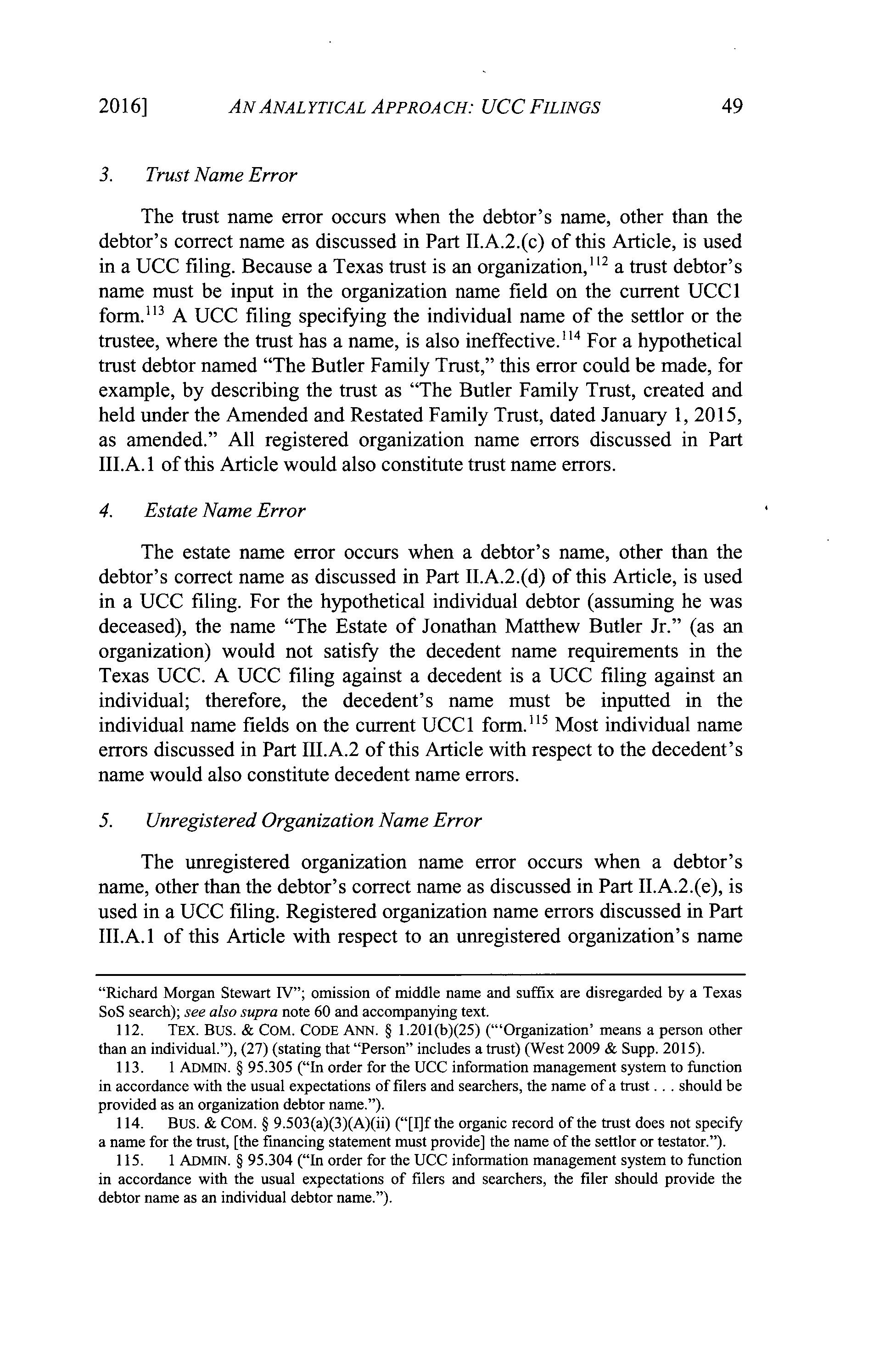 2016] AN ANALYTICAL APPROACH: UCC FILINGS 49

3. Trust Name Error

The trust name error occurs when the debtor's name, other than the debtor's correct name as discussed in Part II.A.2.(c) of this Article, is used in a UCC filing. Because a Texas trust is an organization,$^{112}$ a trust debtor's name must be input in the organization name field on the current UCC1 form.$^{113}$ A UCC filing specifying the individual name of the settlor or the trustee, where the trust has a name, is also ineffective.$^{114}$ For a hypothetical trust debtor named "The Butler Family Trust," this error could be made, for example, by describing the trust as "The Butler Family Trust, created and held under the Amended and Restated Family Trust, dated January 1, 2015, as amended." All registered organization name errors discussed in Part III.A.1 of this Article would also constitute trust name errors.

4. Estate Name Error

The estate name error occurs when a debtor's name, other than the debtor's correct name as discussed in Part II.A.2.(d) of this Article, is used in a UCC filing. For the hypothetical individual debtor (assuming he was deceased), the name "The Estate of Jonathan Matthew Butler Jr." (as an organization) would not satisfy the decedent name requirements in the Texas UCC. A UCC filing against a decedent is a UCC filing against an individual; therefore, the decedent's name must be inputted in the individual name fields on the current UCC1 form.$^{115}$ Most individual name errors discussed in Part III.A.2 of this Article with respect to the decedent's name would also constitute decedent name errors.

5. Unregistered Organization Name Error

The unregistered organization name error occurs when a debtor's name, other than the debtor's correct name as discussed in Part II.A.2.(e), is used in a UCC filing. Registered organization name errors discussed in Part III.A.1 of this Article with respect to an unregistered organization's name

"Richard Morgan Stewart IV"; omission of middle name and suffix are disregarded by a Texas SoS search); see also supra note 60 and accompanying text.

112. TEX. BUS. & COM. CODE ANN. § 1.201(b)(25) ("'Organization' means a person other than an individual."), (27) (stating that "Person" includes a trust) (West 2009 & Supp. 2015).

113. 1 ADMIN. § 95.305 ("In order for the UCC information management system to function in accordance with the usual expectations of filers and searchers, the name of a trust . . . should be provided as an organization debtor name.").

114. BUS. & COM. § 9.503(a)(3)(A)(ii) ("[I]f the organic record of the trust does not specify a name for the trust, [the financing statement must provide] the name of the settlor or testator.").

115. 1 ADMIN. § 95.304 ("In order for the UCC information management system to function in accordance with the usual expectations of filers and searchers, the filer should provide the debtor name as an individual debtor name.").